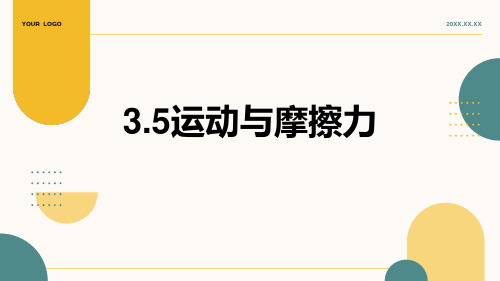 YOUR LOGO

20XX.XX.XX

3.5运动与摩擦力